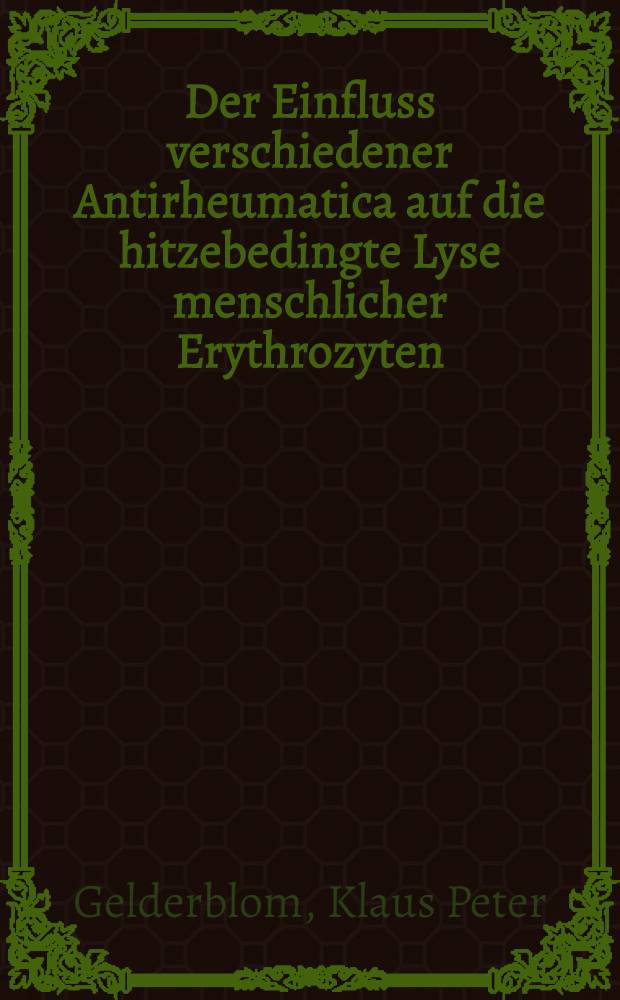 Der Einfluss verschiedener Antirheumatica auf die hitzebedingte Lyse menschlicher Erythrozyten

Gelderblom, Klaus Peter